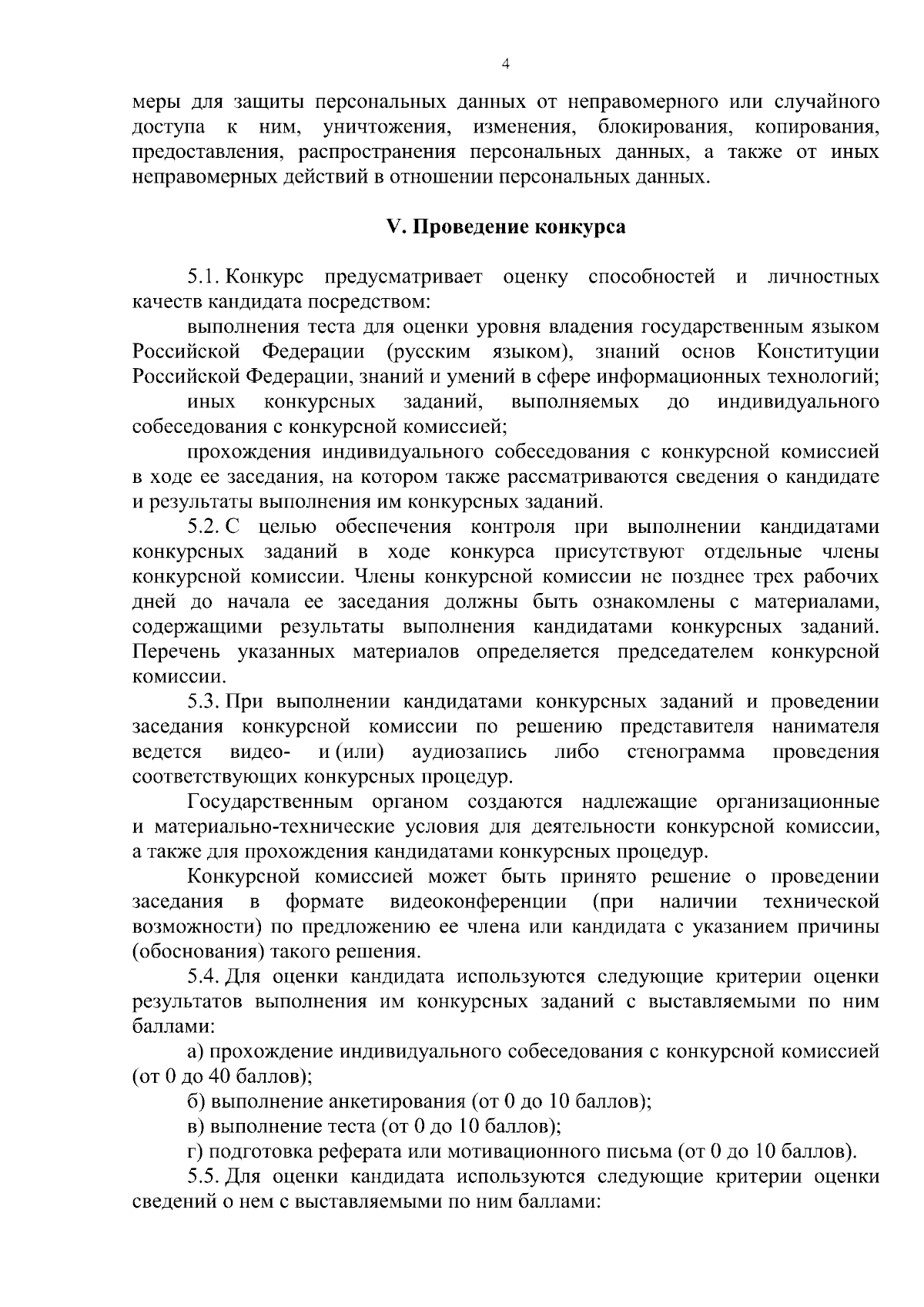 4

меры для защиты персональных данных от неправомерного или случайного доступа к ним, уничтожения, изменения, блокирования, копирования, предоставления, распространения персональных данных, а также от иных неправомерных действий в отношении персональных данных.

V. Проведение конкурса

5.1. Конкурс предусматривает оценку способностей и личностных качеств кандидата посредством:

выполнения теста для оценки уровня владения государственным языком Российской Федерации (русским языком), знаний основ Конституции Российской Федерации, знаний и умений в сфере информационных технологий;

иных конкурсных заданий, выполняемых до индивидуального собеседования с конкурсной комиссией;

прохождения индивидуального собеседования с конкурсной комиссией в ходе ее заседания, на котором также рассматриваются сведения о кандидате и результаты выполнения им конкурсных заданий.

5.2. С целью обеспечения контроля при выполнении кандидатами конкурсных заданий в ходе конкурса присутствуют отдельные члены конкурсной комиссии. Члены конкурсной комиссии не позднее трех рабочих дней до начала ее заседания должны быть ознакомлены с материалами, содержащими результаты выполнения кандидатами конкурсных заданий. Перечень указанных материалов определяется председателем конкурсной комиссии.

5.3. При выполнении кандидатами конкурсных заданий и проведении заседания конкурсной комиссии по решению представителя нанимателя ведется видео- и (или) аудиозапись либо стенограмма проведения соответствующих конкурсных процедур.

Государственным органом создаются надлежащие организационные и материально-технические условия для деятельности конкурсной комиссии, а также для прохождения кандидатами конкурсных процедур.

Конкурсной комиссией может быть принято решение о проведении заседания в формате видеоконференции (при наличии технической возможности) по предложению ее члена или кандидата с указанием причины (обоснования) такого решения.

5.4. Для оценки кандидата используются следующие критерии оценки результатов выполнения им конкурсных заданий с выставляемыми по ним баллами:

а) прохождение индивидуального собеседования с конкурсной комиссией (от 0 до 40 баллов);

б) выполнение анкетирования (от 0 до 10 баллов);

в) выполнение теста (от 0 до 10 баллов);

г) подготовка реферата или мотивационного письма (от 0 до 10 баллов).

5.5. Для оценки кандидата используются следующие критерии оценки сведений о нем с выставляемыми по ним баллами: